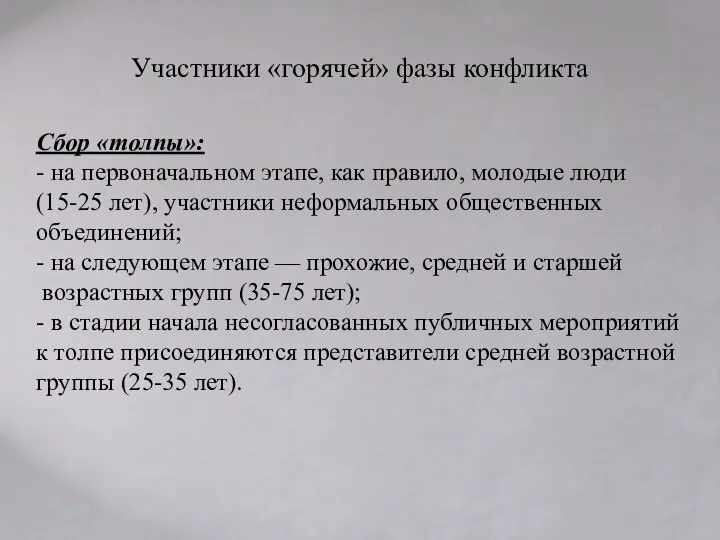 Участники «горячей» фазы конфликта

Сбор «толпы»:
- на первоначальном этапе, как правило, молодые люди (15-25 лет), участники неформальных общественных объединений;
- на следующем этапе — прохожие, средней и старшей возрастных групп (35-75 лет);
- в стадии начала несогласованных публичных мероприятий к толпе присоединяются представители средней возрастной группы (25-35 лет).